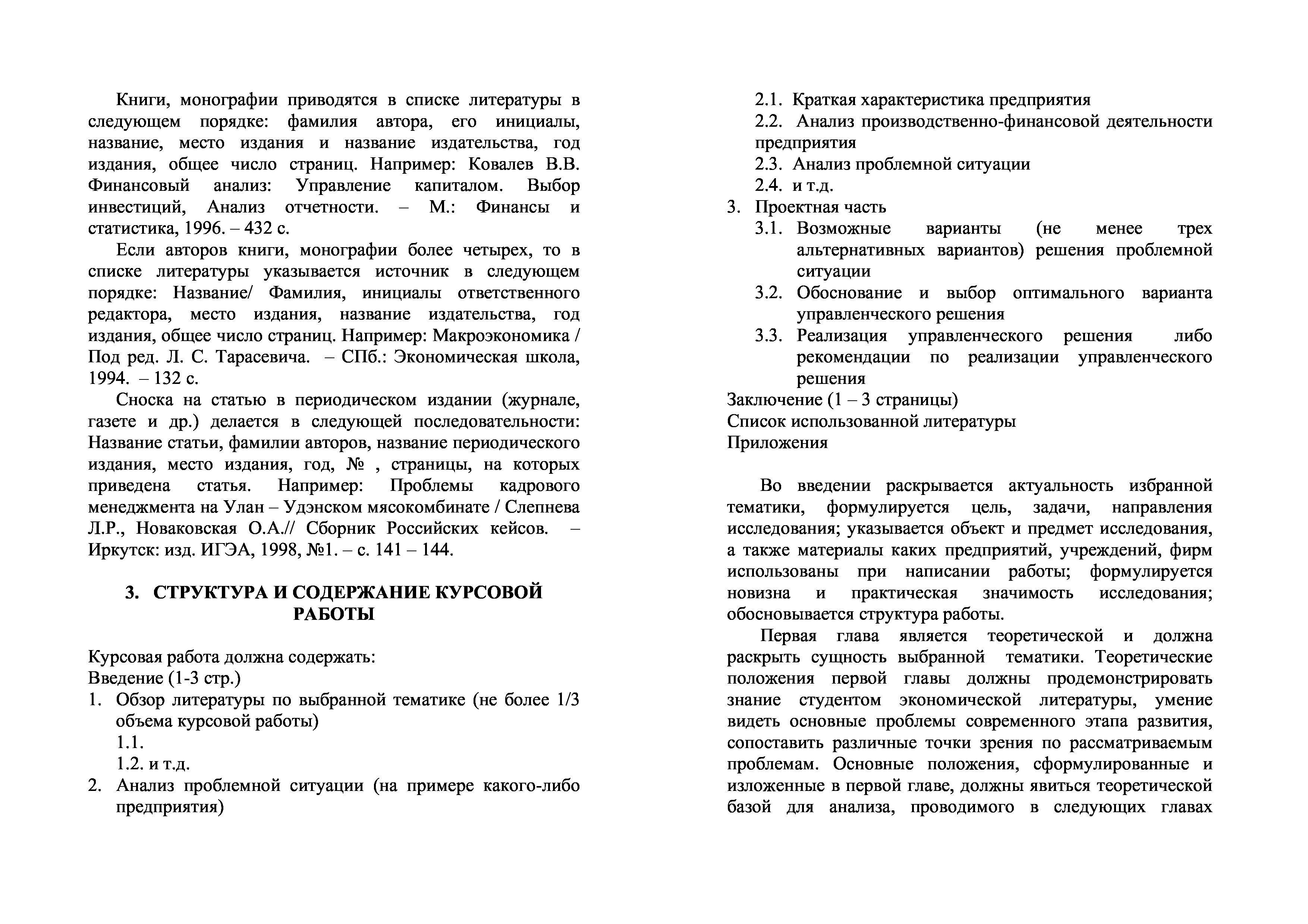 Книги, монографии приводятся в списке литературы в следующем порядке: фамилия автора, его инициалы, название, место издания и название издательства, год издания, общее число страниц. Например: Ковалев В.В. Финансовый анализ: Управление капиталом. Выбор инвестиций, Анализ отчетности. – М.: Финансы и статистика, 1996. – 432 с.

Если авторов книги, монографии более четырех, то в списке литературы указывается источник в следующем порядке: Название/ Фамилия, инициалы ответственного редактора, место издания, название издательства, год издания, общее число страниц. Например: Макроэкономика / Под ред. Л. С. Тарасевича. – СПб.: Экономическая школа, 1994. – 132 с.

Сноска на статью в периодическом издании (журнале, газете и др.) делается в следующей последовательности: Название статьи, фамилии авторов, название периодического издания, место издания, год, № , страницы, на которых приведена статья. Например: Проблемы кадрового менеджмента на Улан – Удэнском мясокомбинате / Слепнева Л.Р., Новаковская О.А.// Сборник Российских кейсов. – Иркутск: изд. ИГЭА, 1998, №1. – с. 141 – 144.

3. СТРУКТУРА И СОДЕРЖАНИЕ КУРСОВОЙ РАБОТЫ

Курсовая работа должна содержать:
Введение (1-3 стр.)
1. Обзор литературы по выбранной тематике (не более 1/3 объема курсовой работы)
1.1.
1.2. и т.д.
2. Анализ проблемной ситуации (на примере какого-либо предприятия)
2.1. Краткая характеристика предприятия
2.2. Анализ производственно-финансовой деятельности предприятия
2.3. Анализ проблемной ситуации
2.4. и т.д.
3. Проектная часть
3.1. Возможные варианты (не менее трех альтернативных вариантов) решения проблемной ситуации
3.2. Обоснование и выбор оптимального варианта управленческого решения
3.3. Реализация управленческого решения либо рекомендации по реализации управленческого решения
Заключение (1 – 3 страницы)
Список использованной литературы
Приложения

Во введении раскрывается актуальность избранной тематики, формулируется цель, задачи, направления исследования; указывается объект и предмет исследования, а также материалы каких предприятий, учреждений, фирм использованы при написании работы; формулируется новизна и практическая значимость исследования; обосновывается структура работы.

Первая глава является теоретической и должна раскрыть сущность выбранной тематики. Теоретические положения первой главы должны продемонстрировать знание студентом экономической литературы, умение видеть основные проблемы современного этапа развития, сопоставить различные точки зрения по рассматриваемым проблемам. Основные положения, сформулированные и изложенные в первой главе, должны явиться теоретической базой для анализа, проводимого в следующих главах